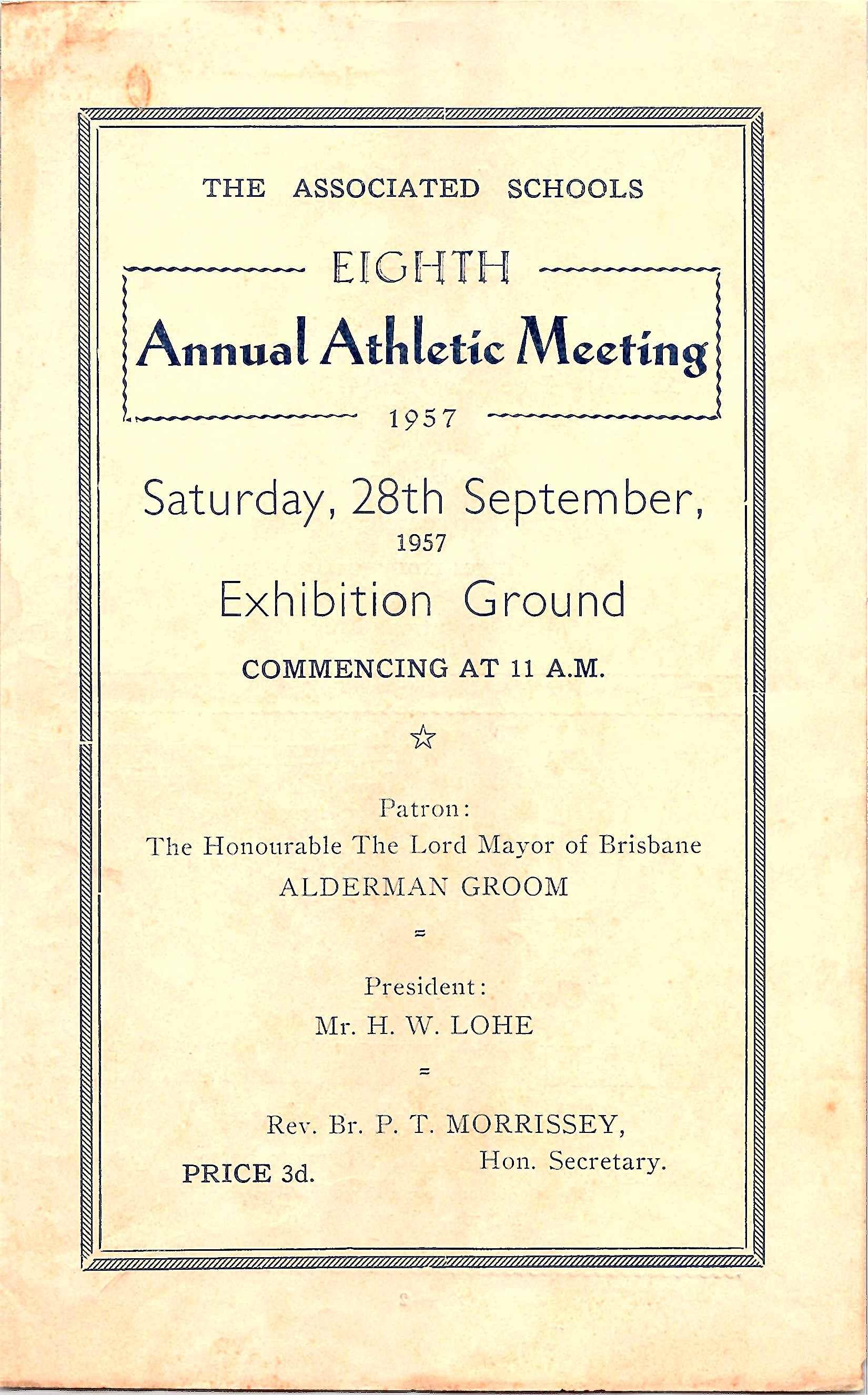 THE ASSOCIATED SCHOOLS

EIGHTH

Annual Athletic Meeting

1957

Saturday, 28th September,

1957

Exhibition Ground

COMMENCING AT 11 A.M.

☆

Patron:

The Honourable The Lord Mayor of Brisbane

ALDERMAN GROOM

=

President:

Mr. H. W. LOHE

=

Rev. Br. P. T. MORRISSEY,

Hon. Secretary.

PRICE 3d.